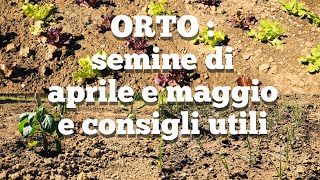 ORTO :
semine di
aprile e maggio
e consigli utili